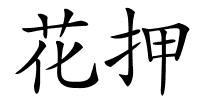 花押